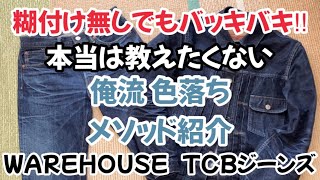 糊付け無しでもバッキバキ!!
本当は教えたくない
俺流 色落ち
メソッド紹介
WAREHOUSE TCBジーンズ